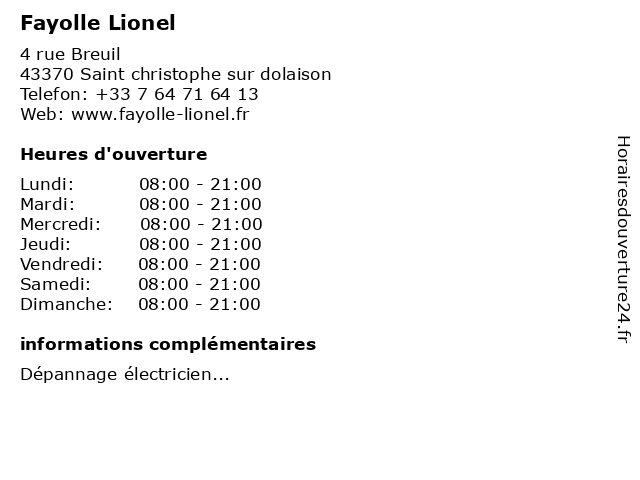 Fayolle Lionel

4 rue Breuil
43370 Saint christophe sur dolaison
Telefon: +33 7 64 71 64 13
Web: www.fayolle-lionel.fr

Heures d'ouverture

| Lundi: | 08:00 - 21:00 |
|---|---|
| Mardi: | 08:00 - 21:00 |
| Mercredi: | 08:00 - 21:00 |
| Jeudi: | 08:00 - 21:00 |
| Vendredi: | 08:00 - 21:00 |
| Samedi: | 08:00 - 21:00 |
| Dimanche: | 08:00 - 21:00 |

informations complémentaires

Dépannage électricien...

Horairesdouverture24.fr